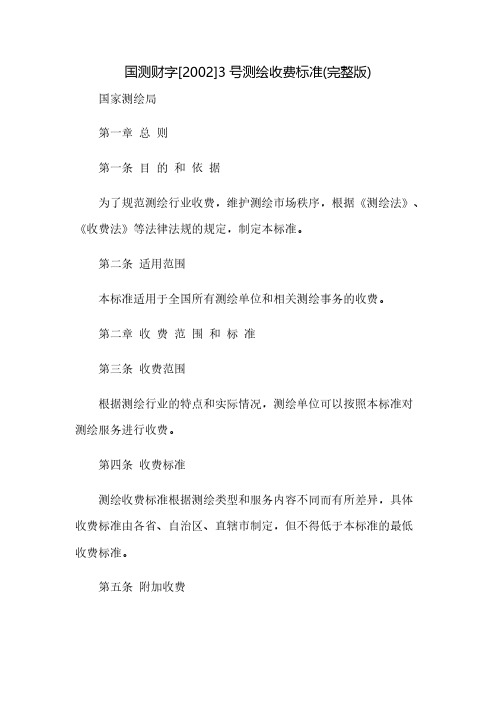 国测财字[2002]3 号测绘收费标准(完整版)

国家测绘局

第一章 总 则

第一条 目 的 和 依 据

为了规范测绘行业收费，维护测绘市场秩序，根据《测绘法》、《收费法》等法律法规的规定，制定本标准。

第二条 适用范围

本标准适用于全国所有测绘单位和相关测绘事务的收费。

第二章 收 费 范 围 和 标 准

第三条 收费范围

根据测绘行业的特点和实际情况，测绘单位可以按照本标准对测绘服务进行收费。

第四条 收费标准

测绘收费标准根据测绘类型和服务内容不同而有所差异，具体收费标准由各省、自治区、直辖市制定，但不得低于本标准的最低收费标准。

第五条 附加收费